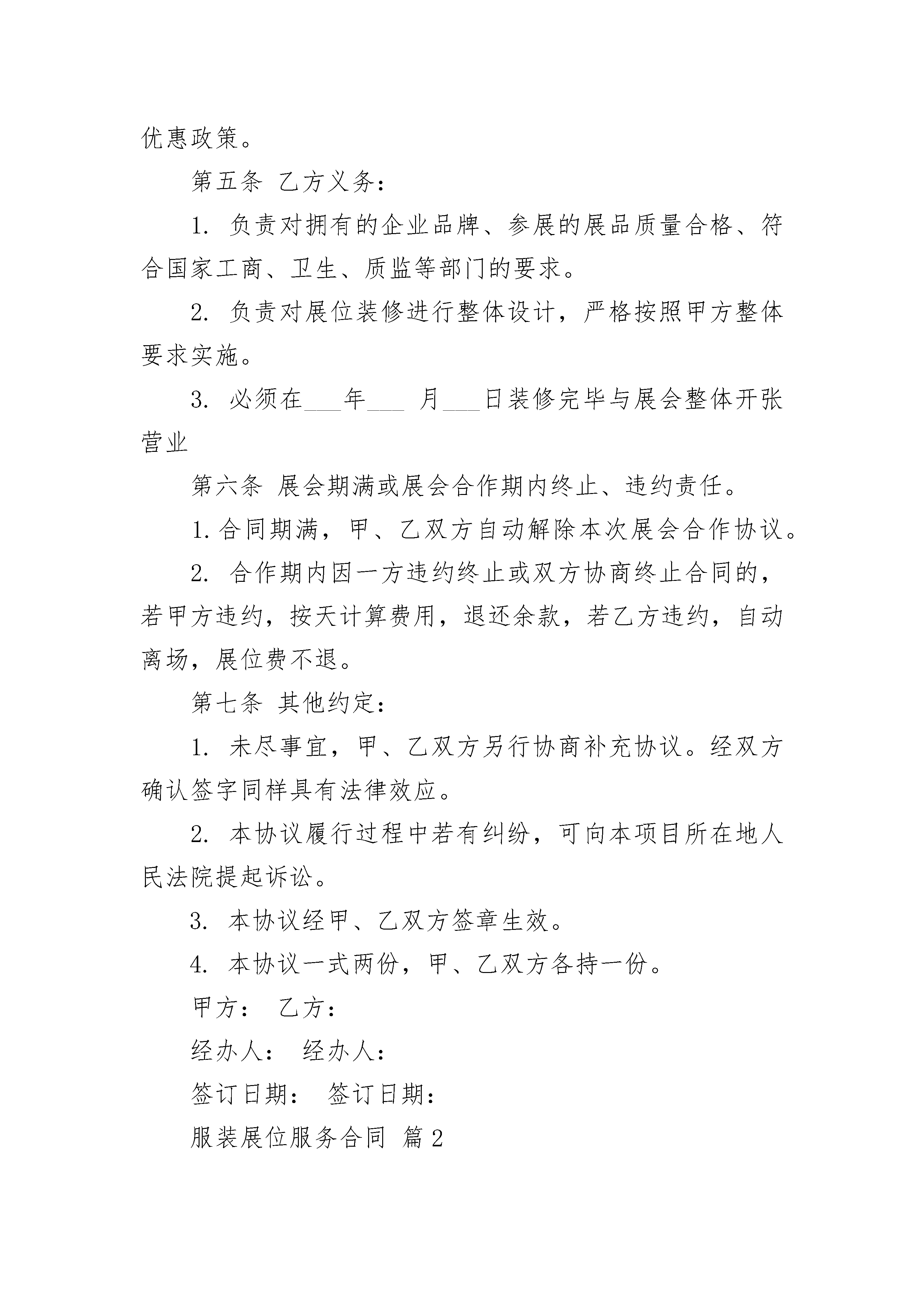 优惠政策。

第五条 乙方义务：

1. 负责对拥有的企业品牌、参展的展品质量合格、符合国家工商、卫生、质监等部门的要求。

2. 负责对展位装修进行整体设计，严格按照甲方整体要求实施。

3. 必须在___年___ 月___日装修完毕与展会整体开张营业

第六条 展会期满或展会合作期内终止、违约责任。

1.合同期满，甲、乙双方自动解除本次展会合作协议。

2. 合作期内因一方违约终止或双方协商终止合同的，若甲方违约，按天计算费用，退还余款，若乙方违约，自动离场，展位费不退。

第七条 其他约定：

1. 未尽事宜，甲、乙双方另行协商补充协议。经双方确认签字同样具有法律效应。

2. 本协议履行过程中若有纠纷，可向本项目所在地人民法院提起诉讼。

3. 本协议经甲、乙双方签章生效。

4. 本协议一式两份，甲、乙双方各持一份。

甲方： 乙方：

经办人： 经办人：

签订日期： 签订日期：

服装展位服务合同 篇2